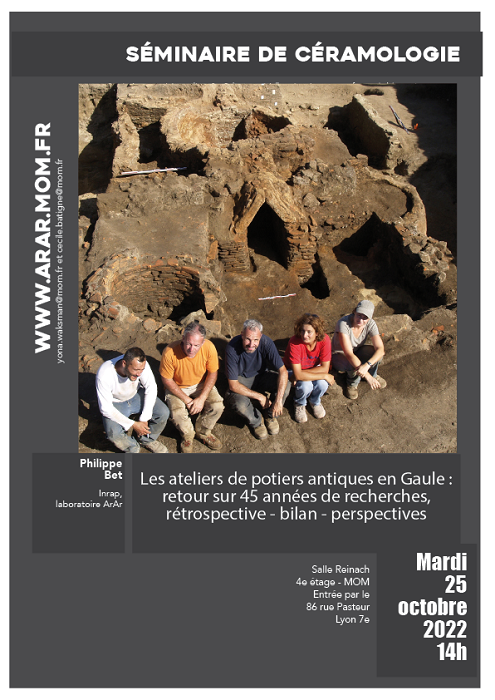 SÉMINAIRE DE CÉRAMOLOGIE

WWW.ARAR.MOM.FR

yona.waksman@mom.fr et cecile.batigne@mom.fr

Philippe Bet

Inrap, laboratoire ArAr

Les ateliers de potiers antiques en Gaule : retour sur 45 années de recherches, rétrospective - bilan - perspectives

Salle Reinach
4e étage - MOM
Entrée par le 86 rue Pasteur
Lyon 7e

Mardi
25
octobre
2022
14h